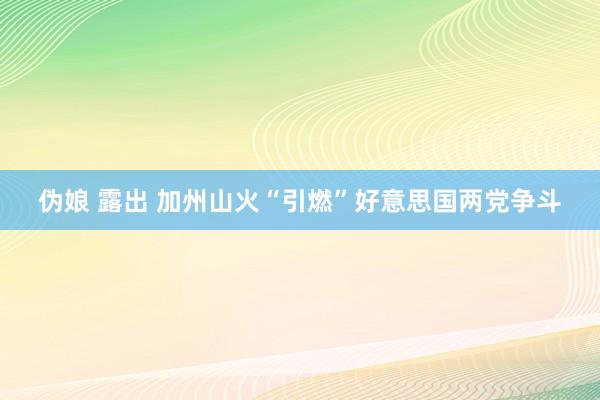 伪娘 露出 加州山火“引燃”好意思国两党争斗